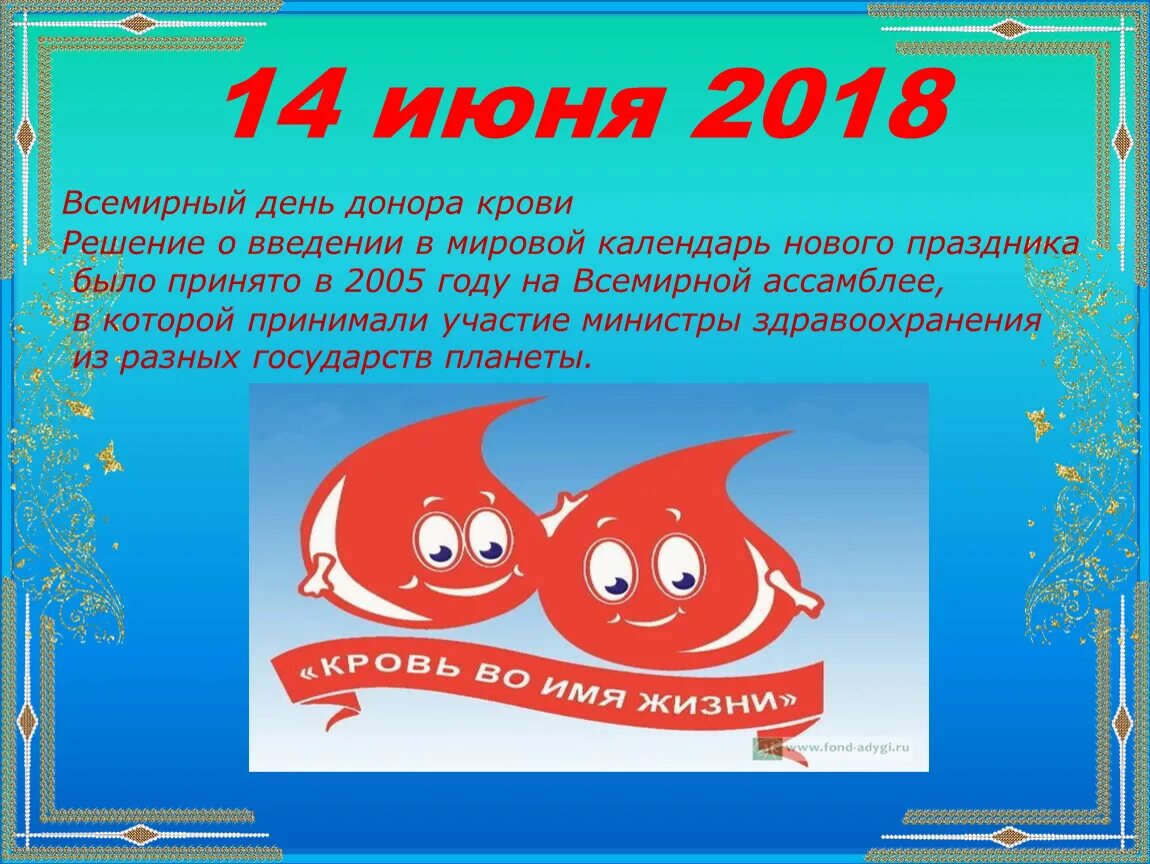 14 июня 2018

Всемирный день донора крови
Решение о введении в мировой календарь нового праздника было принято в 2005 году на Всемирной ассамблее, в которой принимали участие министры здравоохранения из разных государств планеты.

«КРОВЬ ВО ИМЯ ЖИЗНИ»

www.fond-adygi.ru